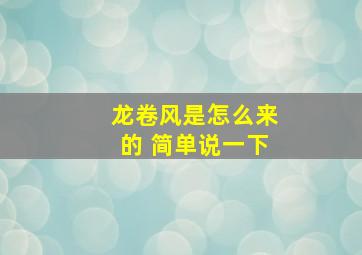 龙卷风是怎么来的 简单说一下